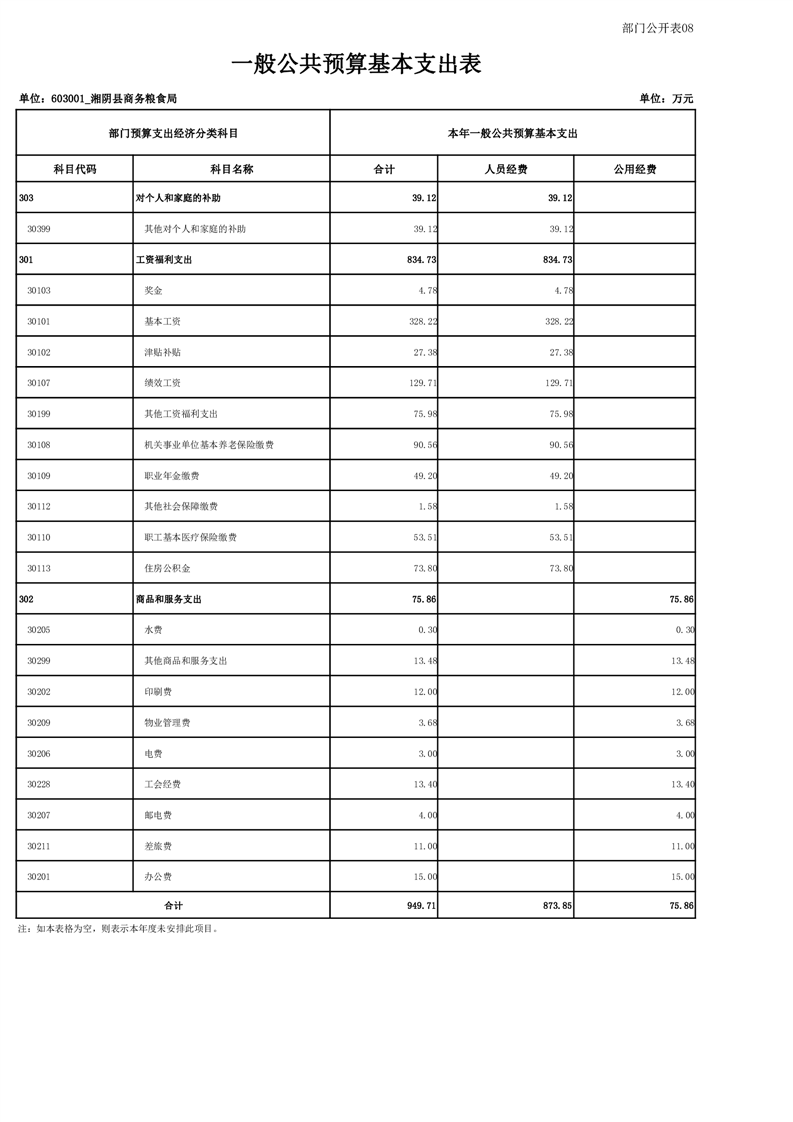 部门公开表08

一般公共预算基本支出表

单位：603001_湘阴县商务粮食局

单位：万元

| 部门预算支出经济分类科目 | | 本年一般公共预算基本支出 | | |
|---|---|---|---|---|
| 科目代码 | 科目名称 | 合计 | 人员经费 | 公用经费 |
| 303 | 对个人和家庭的补助 | 39.12 | 39.12 | |
| 30399 | 其他对个人和家庭的补助 | 39.12 | 39.12 | |
| 301 | 工资福利支出 | 834.73 | 834.73 | |
| 30103 | 奖金 | 4.78 | 4.78 | |
| 30101 | 基本工资 | 328.22 | 328.22 | |
| 30102 | 津贴补贴 | 27.38 | 27.38 | |
| 30107 | 绩效工资 | 129.71 | 129.71 | |
| 30199 | 其他工资福利支出 | 75.98 | 75.98 | |
| 30108 | 机关事业单位基本养老保险缴费 | 90.56 | 90.56 | |
| 30109 | 职业年金缴费 | 49.20 | 49.20 | |
| 30112 | 其他社会保障缴费 | 1.58 | 1.58 | |
| 30110 | 职工基本医疗保险缴费 | 53.51 | 53.51 | |
| 30113 | 住房公积金 | 73.80 | 73.80 | |
| 302 | 商品和服务支出 | 75.86 | | 75.86 |
| 30205 | 水费 | 0.30 | | 0.30 |
| 30299 | 其他商品和服务支出 | 13.48 | | 13.48 |
| 30202 | 印刷费 | 12.00 | | 12.00 |
| 30209 | 物业管理费 | 3.68 | | 3.68 |
| 30206 | 电费 | 3.00 | | 3.00 |
| 30228 | 工会经费 | 13.40 | | 13.40 |
| 30207 | 邮电费 | 4.00 | | 4.00 |
| 30211 | 差旅费 | 11.00 | | 11.00 |
| 30201 | 办公费 | 15.00 | | 15.00 |
| 合计 | | 949.71 | 873.85 | 75.86 |

注：如本表格为空，则表示本年度未安排此项目。